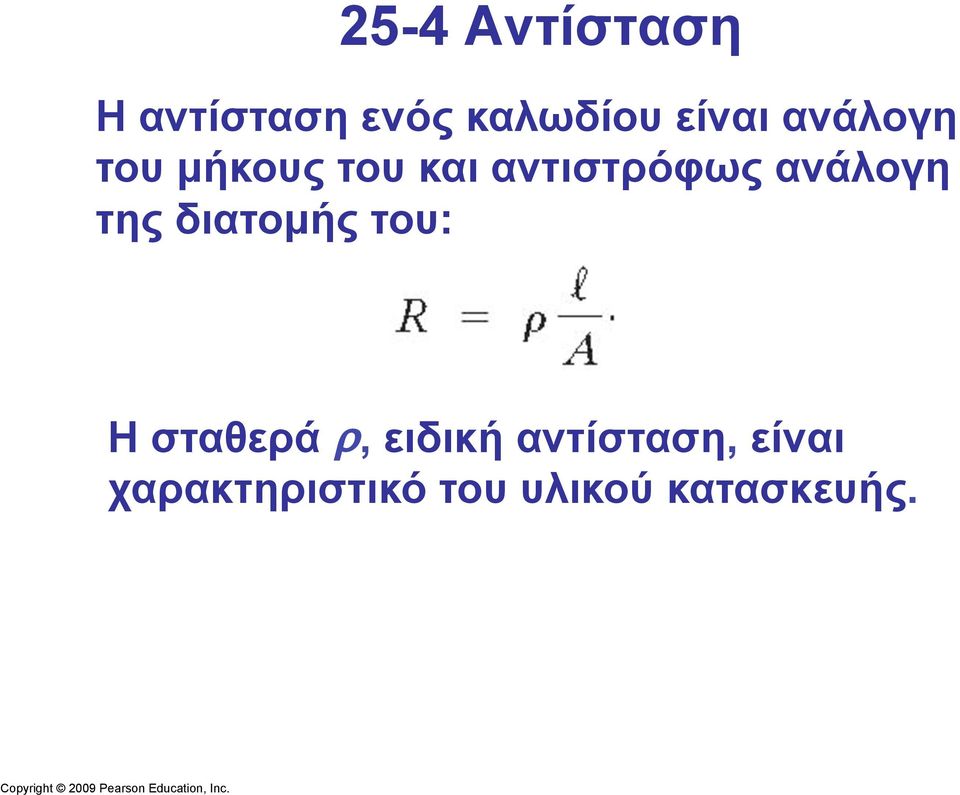 25-4 Αντίσταση

Η αντίσταση ενός καλωδίου είναι ανάλογη του μήκους του και αντιστρόφως ανάλογη της διατομής του:

$R = \rho \frac{\ell}{A}.$

Η σταθερά $\rho$, ειδική αντίσταση, είναι χαρακτηριστικό του υλικού κατασκευής.

Copyright © 2009 Pearson Education, Inc.